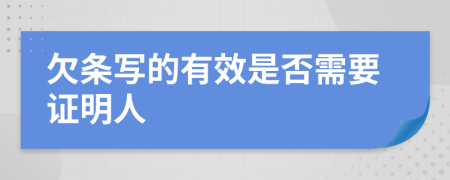 欠条写的有效是否需要证明人